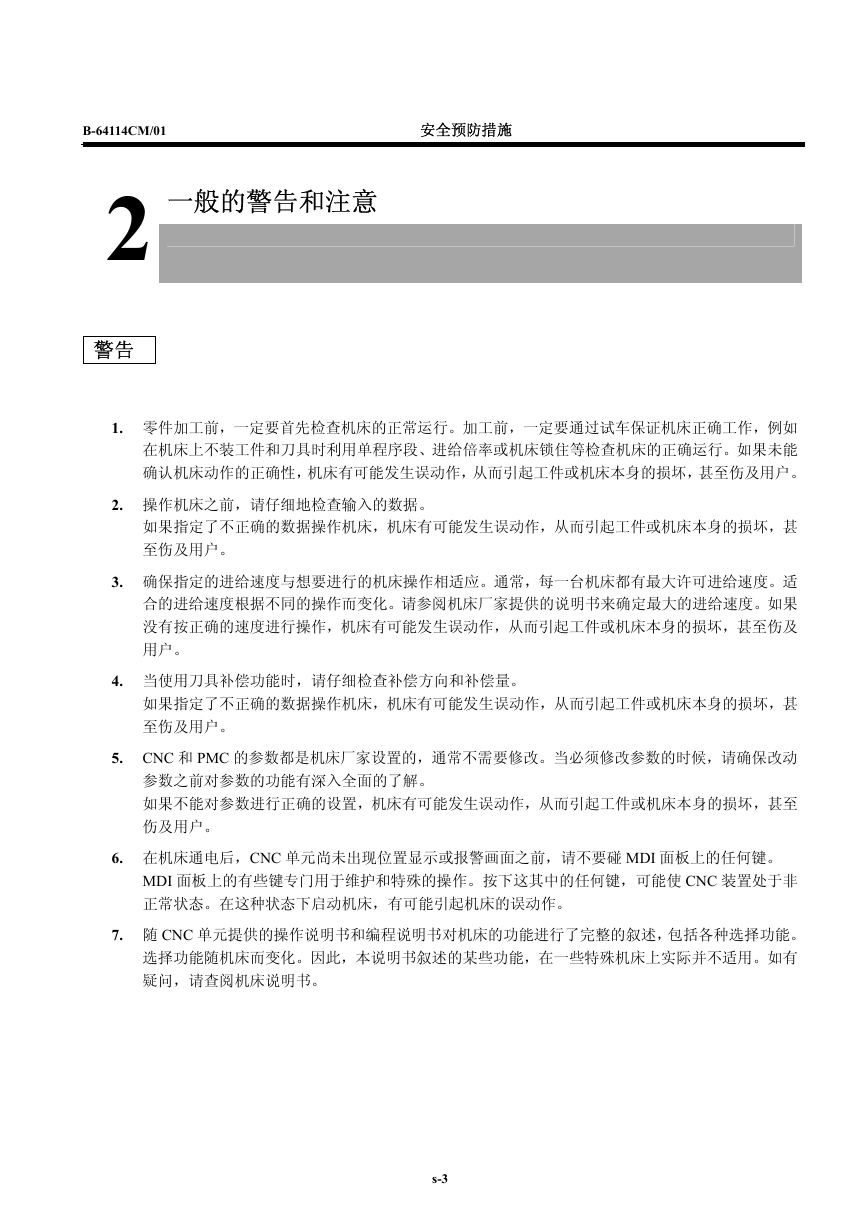 B-64114CM/01 安全预防措施

2 一般的警告和注意

警告

1. 零件加工前，一定要首先检查机床的正常运行。加工前，一定要通过试车保证机床正确工作，例如在机床上不装工件和刀具时利用单程序段、进给倍率或机床锁住等检查机床的正确运行。如果未能确认机床动作的正确性，机床有可能发生误动作，从而引起工件或机床本身的损坏，甚至伤及用户。

2. 操作机床之前，请仔细地检查输入的数据。
如果指定了不正确的数据操作机床，机床有可能发生误动作，从而引起工件或机床本身的损坏，甚至伤及用户。

3. 确保指定的进给速度与想要进行的机床操作相适应。通常，每一台机床都有最大许可进给速度。适合的进给速度根据不同的操作而变化。请参阅机床厂家提供的说明书来确定最大的进给速度。如果没有按正确的速度进行操作，机床有可能发生误动作，从而引起工件或机床本身的损坏，甚至伤及用户。

4. 当使用刀具补偿功能时，请仔细检查补偿方向和补偿量。
如果指定了不正确的数据操作机床，机床有可能发生误动作，从而引起工件或机床本身的损坏，甚至伤及用户。

5. CNC 和 PMC 的参数都是机床厂家设置的，通常不需要修改。当必须修改参数的时候，请确保改动参数之前对参数的功能有深入全面的了解。
如果不能对参数进行正确的设置，机床有可能发生误动作，从而引起工件或机床本身的损坏，甚至伤及用户。

6. 在机床通电后，CNC 单元尚未出现位置显示或报警画面之前，请不要碰 MDI 面板上的任何键。
MDI 面板上的有些键专门用于维护和特殊的操作。按下这其中的任何键，可能使 CNC 装置处于非正常状态。在这种状态下启动机床，有可能引起机床的误动作。

7. 随 CNC 单元提供的操作说明书和编程说明书对机床的功能进行了完整的叙述，包括各种选择功能。选择功能随机床而变化。因此，本说明书叙述的某些功能，在一些特殊机床上实际并不适用。如有疑问，请查阅机床说明书。

s-3